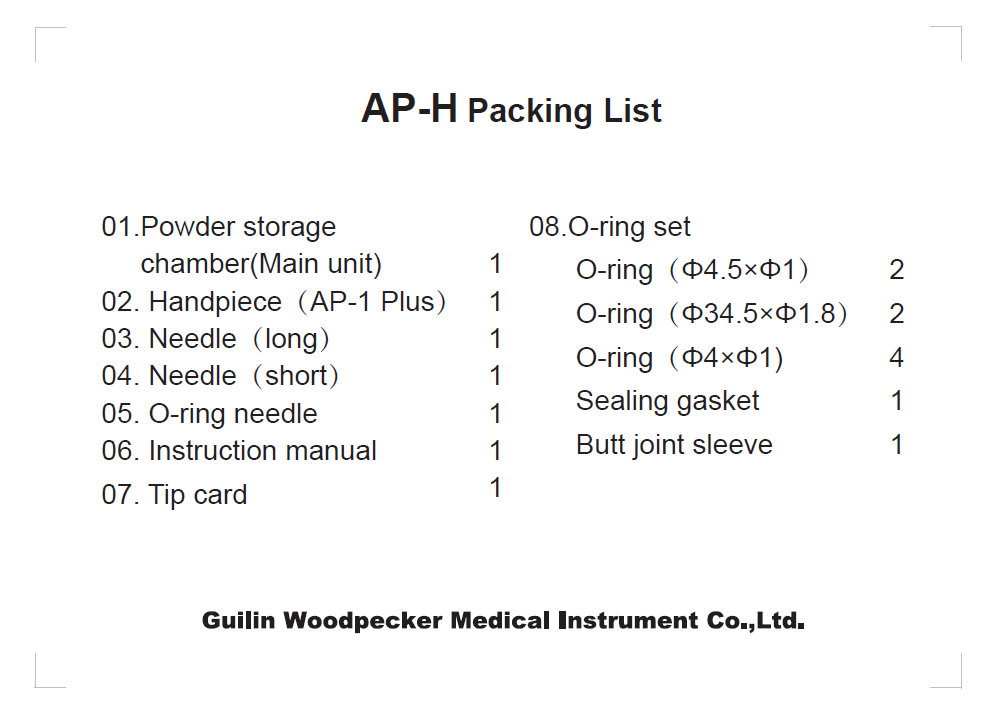 AP-H Packing List

01.Powder storage chamber(Main unit) 1
02. Handpiece（AP-1 Plus） 1
03. Needle（long） 1
04. Needle（short） 1
05. O-ring needle 1
06. Instruction manual 1
07. Tip card 1

08.O-ring set
O-ring（Φ4.5×Φ1） 2
O-ring（Φ34.5×Φ1.8） 2
O-ring（Φ4×Φ1） 4
Sealing gasket 1
Butt joint sleeve 1

Guilin Woodpecker Medical Instrument Co.,Ltd.